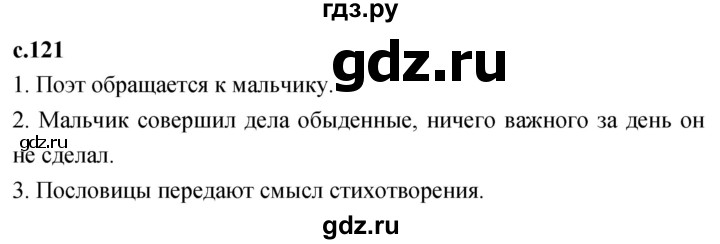 гдз.ру

с.121

gdz.ru

1. Поэт обращается к мальчику.

2. Мальчик совершил дела обыденные, ничего важного за день он не сделал.

gdz.ru

3. Пословицы передают смысл стихотворения.

gdz.ru